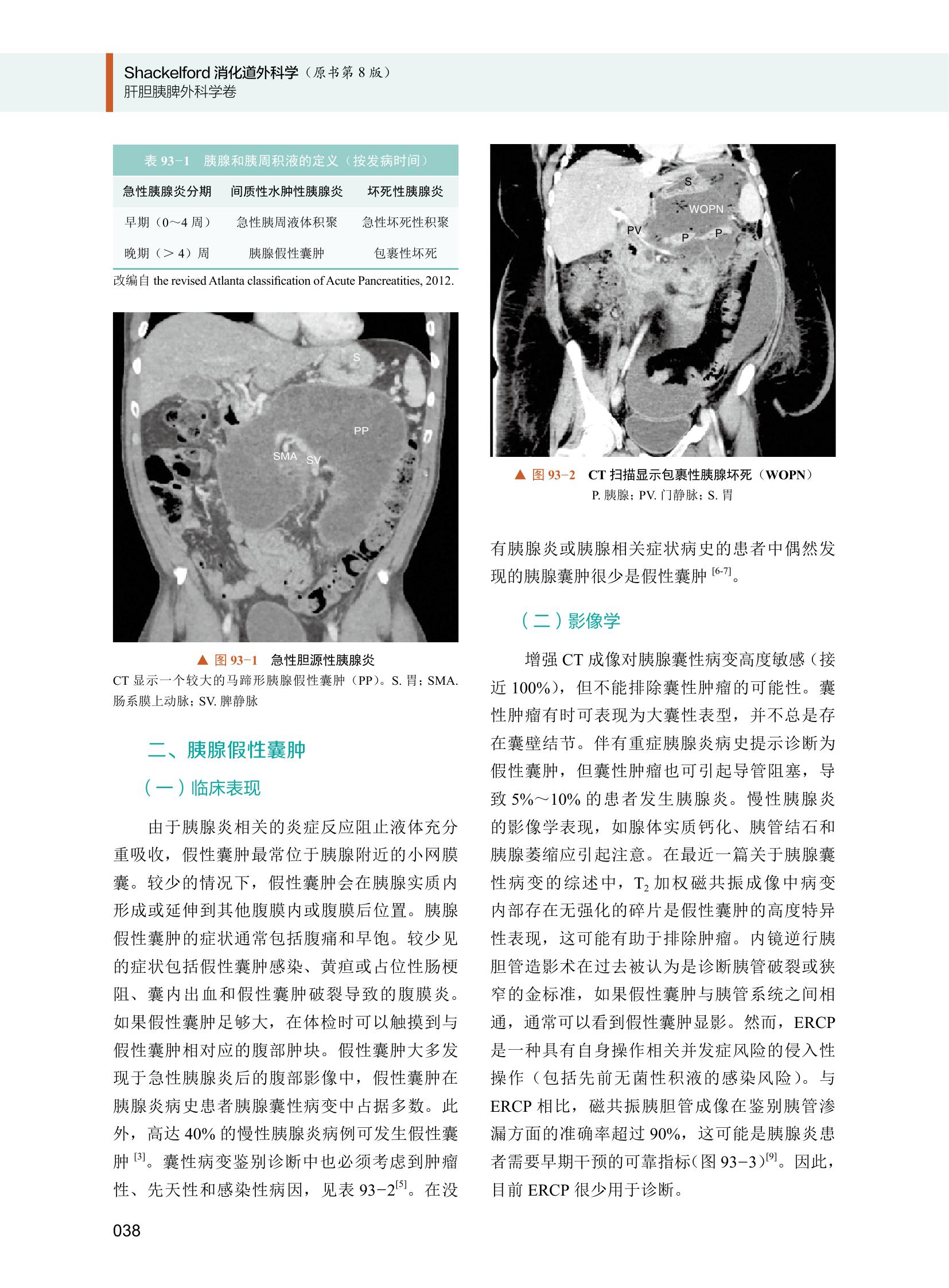 Shackelford 消化道外科学（原书第 8 版）
肝胆胰脾外科学卷

表 93-1　胰腺和胰周积液的定义（按发病时间）

| 急性胰腺炎分期 | 间质性水肿性胰腺炎 | 坏死性胰腺炎 |
|---|---|---|
| 早期（0～4 周） | 急性胰周液体积聚 | 急性坏死性积聚 |
| 晚期（＞4）周 | 胰腺假性囊肿 | 包裹性坏死 |

改编自 the revised Atlanta classification of Acute Pancreatities, 2012.

S
PP
SMA
SV

▲ 图 93-1　急性胆源性胰腺炎
CT 显示一个较大的马蹄形胰腺假性囊肿（PP）。S. 胃；SMA. 肠系膜上动脉；SV. 脾静脉

二、胰腺假性囊肿

（一）临床表现

由于胰腺炎相关的炎症反应阻止液体充分重吸收，假性囊肿最常位于胰腺附近的小网膜囊。较少的情况下，假性囊肿会在胰腺实质内形成或延伸到其他腹膜内或腹膜后位置。胰腺假性囊肿的症状通常包括腹痛和早饱。较少见的症状包括假性囊肿感染、黄疸或占位性肠梗阻、囊内出血和假性囊肿破裂导致的腹膜炎。如果假性囊肿足够大，在体检时可以触摸到与假性囊肿相对应的腹部肿块。假性囊肿大多发现于急性胰腺炎后的腹部影像中，假性囊肿在胰腺炎病史患者胰腺囊性病变中占据多数。此外，高达 40% 的慢性胰腺炎病例可发生假性囊肿 $^{[3]}$。囊性病变鉴别诊断中也必须考虑到肿瘤性、先天性和感染性病因，见表 93-2$^{[5]}$。在没

S
WOPN
PV
P
P

▲ 图 93-2　CT 扫描显示包裹性胰腺坏死（WOPN）
P. 胰腺；PV. 门静脉；S. 胃

有胰腺炎或胰腺相关症状病史的患者中偶然发现的胰腺囊肿很少是假性囊肿 $^{[6-7]}$。

（二）影像学

增强 CT 成像对胰腺囊性病变高度敏感（接近 100%），但不能排除囊性肿瘤的可能性。囊性肿瘤有时可表现为大囊性表型，并不总是存在囊壁结节。伴有重症胰腺炎病史提示诊断为假性囊肿，但囊性肿瘤也可引起导管阻塞，导致 5%～10% 的患者发生胰腺炎。慢性胰腺炎的影像学表现，如腺体实质钙化、胰管结石和胰腺萎缩应引起注意。在最近一篇关于胰腺囊性病变的综述中，$T_2$ 加权磁共振成像中病变内部存在无强化的碎片是假性囊肿的高度特异性表现，这可能有助于排除肿瘤。内镜逆行胰胆管造影术在过去被认为是诊断胰管破裂或狭窄的金标准，如果假性囊肿与胰管系统之间相通，通常可以看到假性囊肿显影。然而，ERCP 是一种具有自身操作相关并发症风险的侵入性操作（包括先前无菌性积液的感染风险）。与 ERCP 相比，磁共振胰胆管成像在鉴别胰管渗漏方面的准确率超过 90%，这可能是胰腺炎患者需要早期干预的可靠指标（图 93-3）$^{[9]}$。因此，目前 ERCP 很少用于诊断。

038